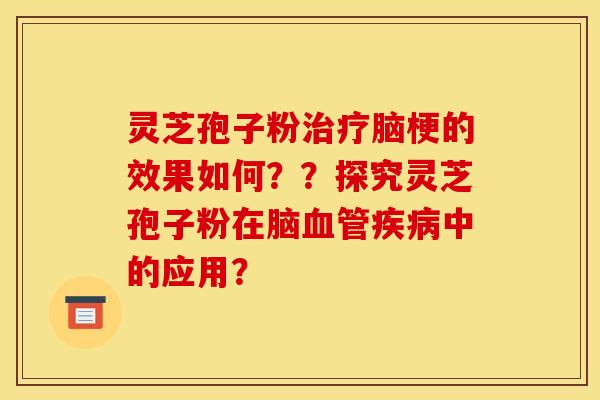 灵芝孢子粉治疗脑梗的效果如何？？探究灵芝孢子粉在脑血管疾病中的应用？